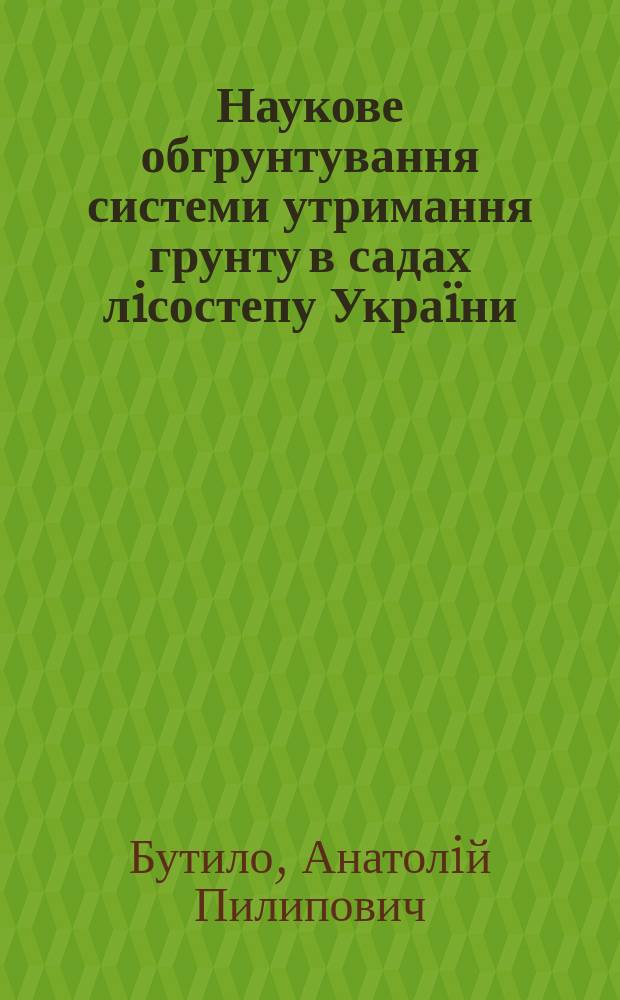 Наукове обгрунтування системи утримання грунту в садах лісостепу України

Бутило, Анатолій Пилипович